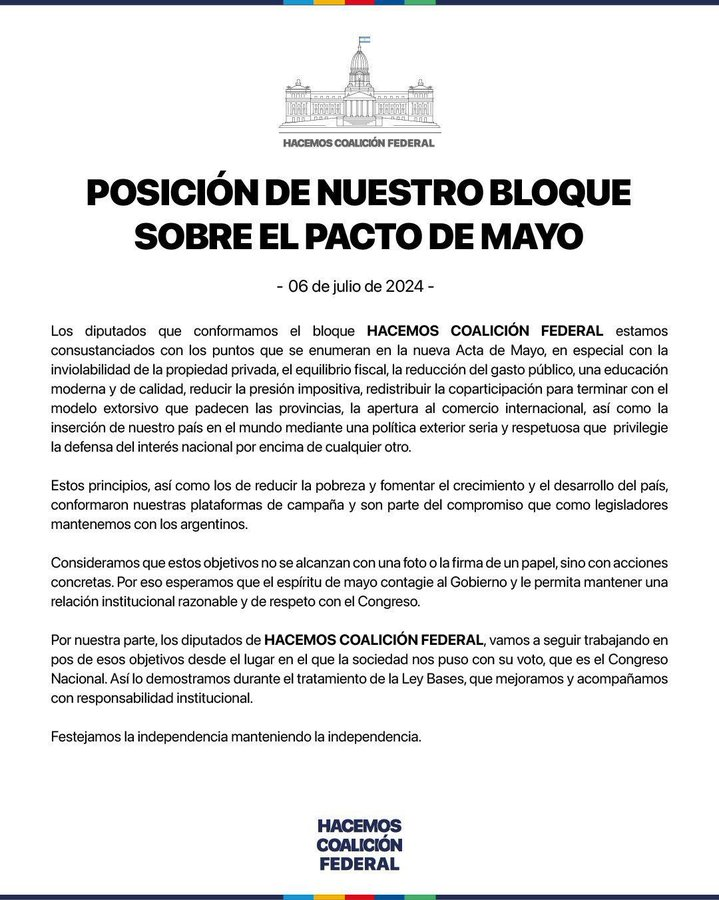 HACEMOS COALICIÓN FEDERAL

POSICIÓN DE NUESTRO BLOQUE SOBRE EL PACTO DE MAYO

- 06 de julio de 2024 -

Los diputados que conformamos el bloque HACEMOS COALICIÓN FEDERAL estamos consustanciados con los puntos que se enumeran en la nueva Acta de Mayo, en especial con la inviolabilidad de la propiedad privada, el equilibrio fiscal, la reducción del gasto público, una educación moderna y de calidad, reducir la presión impositiva, redistribuir la coparticipación para terminar con el modelo extorsivo que padecen las provincias, la apertura al comercio internacional, así como la inserción de nuestro país en el mundo mediante una política exterior seria y respetuosa que privilegie la defensa del interés nacional por encima de cualquier otro.

Estos principios, así como los de reducir la pobreza y fomentar el crecimiento y el desarrollo del país, conformaron nuestras plataformas de campaña y son parte del compromiso que como legisladores mantenemos con los argentinos.

Consideramos que estos objetivos no se alcanzan con una foto o la firma de un papel, sino con acciones concretas. Por eso esperamos que el espíritu de mayo contagie al Gobierno y le permita mantener una relación institucional razonable y de respeto con el Congreso.

Por nuestra parte, los diputados de HACEMOS COALICIÓN FEDERAL, vamos a seguir trabajando en pos de esos objetivos desde el lugar en el que la sociedad nos puso con su voto, que es el Congreso Nacional. Así lo demostramos durante el tratamiento de la Ley Bases, que mejoramos y acompañamos con responsabilidad institucional.

Festejamos la independencia manteniendo la independencia.

HACEMOS COALICIÓN FEDERAL